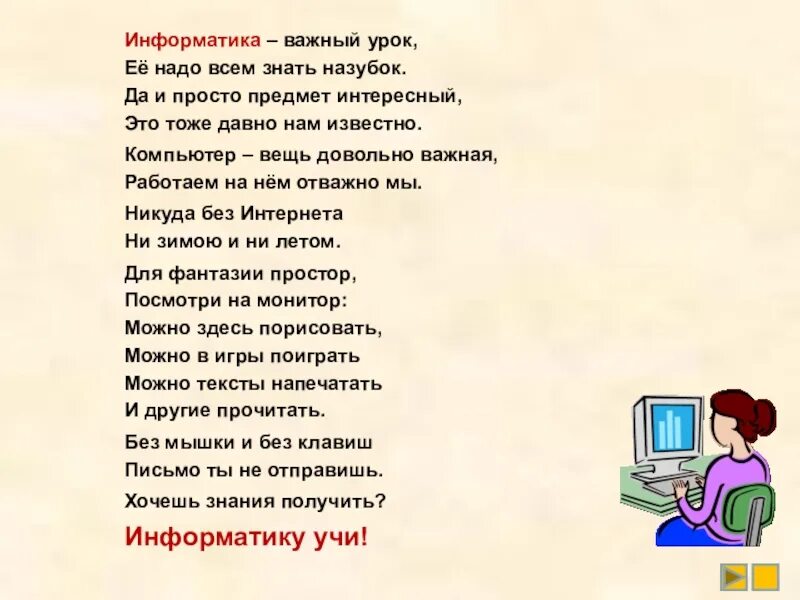 Информатика – важный урок,
Её надо всем знать назубок.
Да и просто предмет интересный,
Это тоже давно нам известно.

Компьютер – вещь довольно важная,
Работаем на нём отважно мы.

Никуда без Интернета
Ни зимою и ни летом.

Для фантазии простор,
Посмотри на монитор:
Можно здесь порисовать,
Можно в игры поиграть
Можно тексты напечатать
И другие прочитать.

Без мышки и без клавиш
Письмо ты не отправишь.

Хочешь знания получить?

Информатику учи!